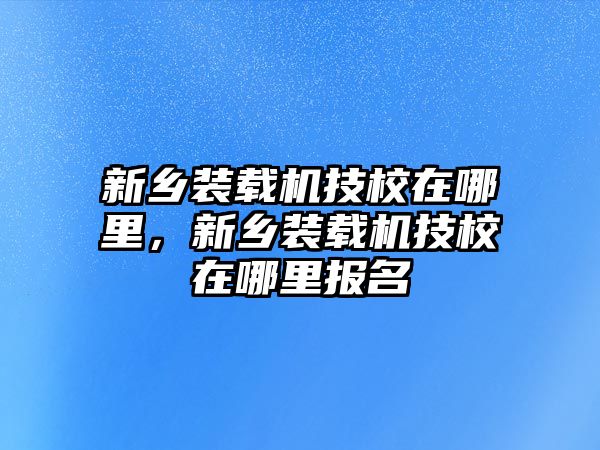 新乡装载机技校在哪里，新乡装载机技校在哪里报名